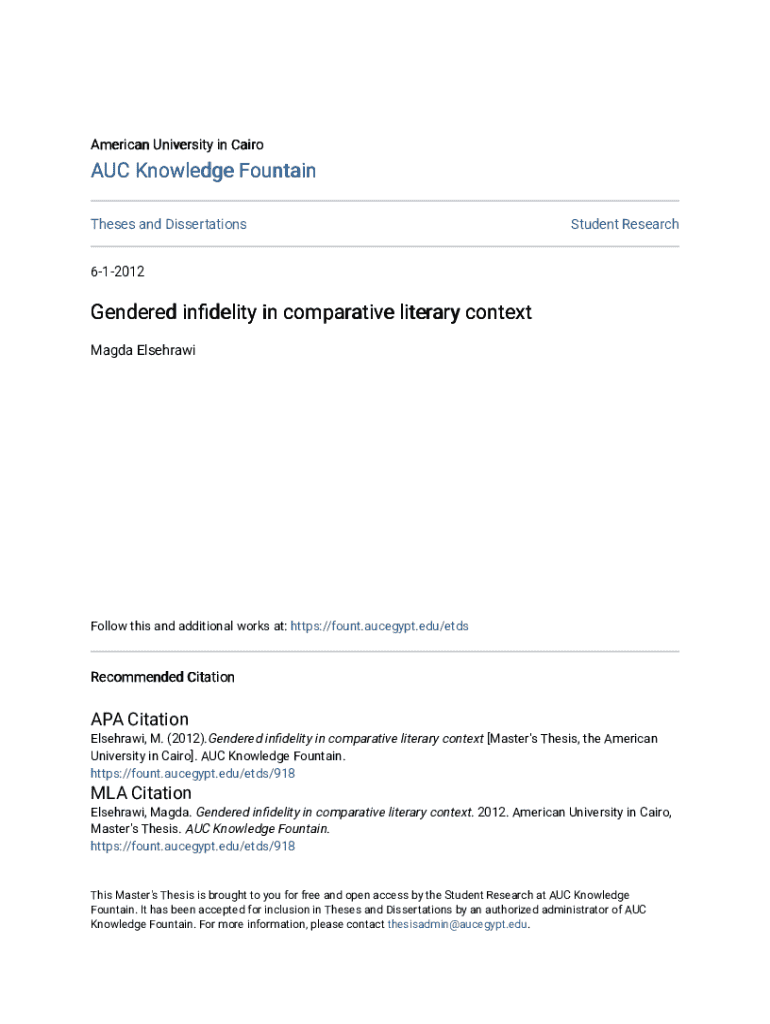 American University in Cairo

AUC Knowledge Fountain

Theses and Dissertations

Student Research

6-1-2012

Gendered infidelity in comparative literary context

Magda Elsehrawi

Follow this and additional works at: https://fount.aucegypt.edu/etds

Recommended Citation

APA Citation
Elsehrawi, M. (2012).Gendered infidelity in comparative literary context [Master's Thesis, the American University in Cairo]. AUC Knowledge Fountain.
https://fount.aucegypt.edu/etds/918

MLA Citation
Elsehrawi, Magda. Gendered infidelity in comparative literary context. 2012. American University in Cairo, Master's Thesis. AUC Knowledge Fountain.
https://fount.aucegypt.edu/etds/918

This Master's Thesis is brought to you for free and open access by the Student Research at AUC Knowledge Fountain. It has been accepted for inclusion in Theses and Dissertations by an authorized administrator of AUC Knowledge Fountain. For more information, please contact thesisadmin@aucegypt.edu.